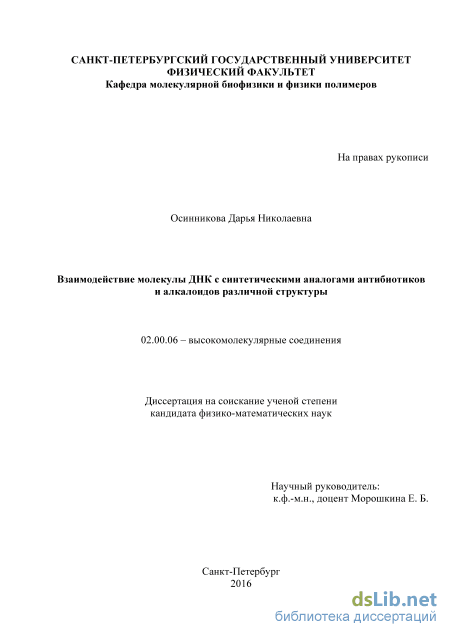 САНКТ-ПЕТЕРБУРГСКИЙ ГОСУДАРСТВЕННЫЙ УНИВЕРСИТЕТ
ФИЗИЧЕСКИЙ ФАКУЛЬТЕТ
Кафедра молекулярной биофизики и физики полимеров

На правах рукописи

Осинникова Дарья Николаевна

Взаимодействие молекулы ДНК с синтетическими аналогами антибиотиков и алкалоидов различной структуры

02.00.06 – высокомолекулярные соединения

Диссертация на соискание ученой степени
кандидата физико-математических наук

Научный руководитель:
к.ф.-м.н., доцент Морошкина Е. Б.

Санкт-Петербург
2016

dsLib.net
библиотека диссертаций